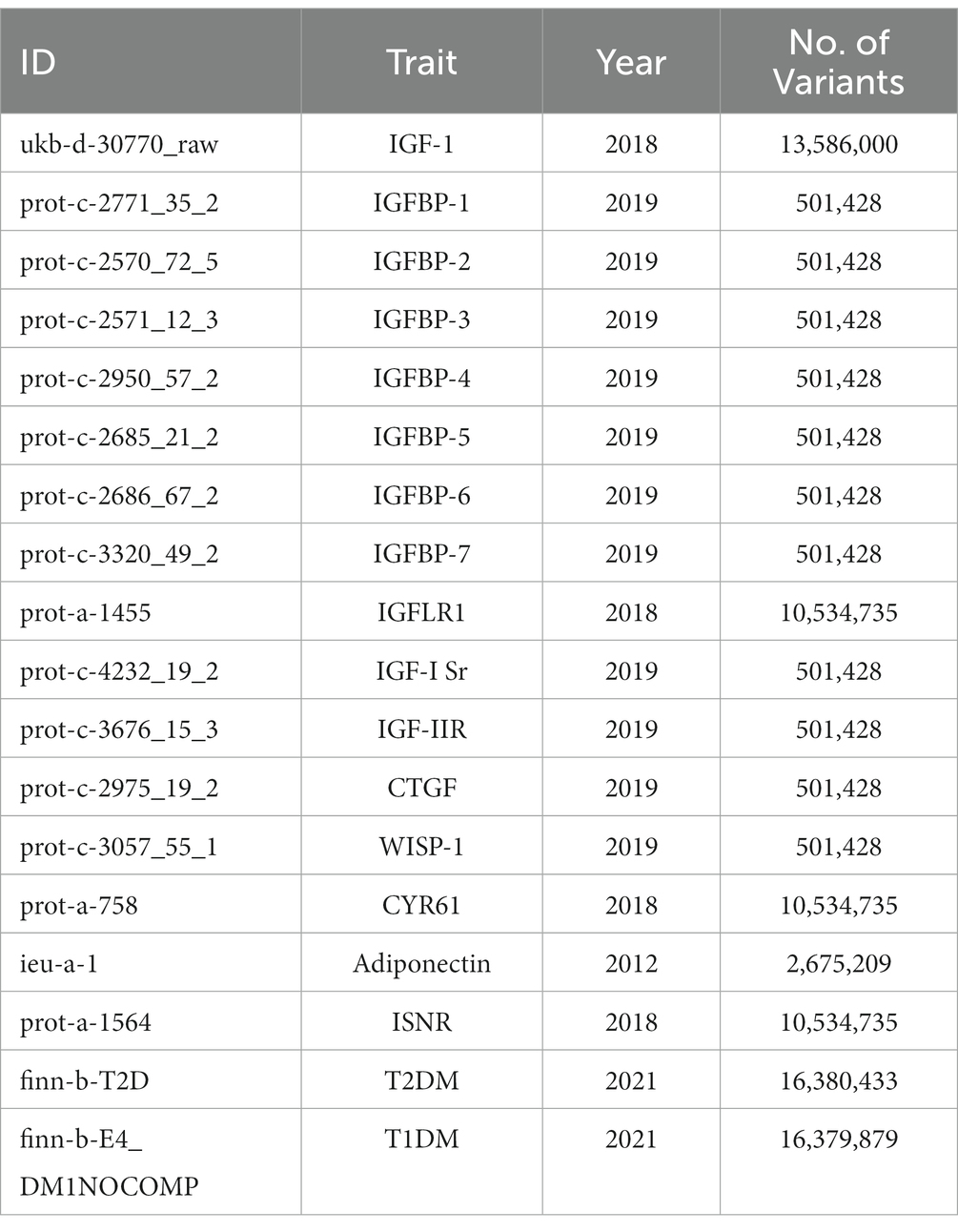 | ID | Trait | Year | No. of Variants |
|---|---|---|---|
| ukb-d-30770_raw | IGF-1 | 2018 | 13,586,000 |
| prot-c-2771_35_2 | IGFBP-1 | 2019 | 501,428 |
| prot-c-2570_72_5 | IGFBP-2 | 2019 | 501,428 |
| prot-c-2571_12_3 | IGFBP-3 | 2019 | 501,428 |
| prot-c-2950_57_2 | IGFBP-4 | 2019 | 501,428 |
| prot-c-2685_21_2 | IGFBP-5 | 2019 | 501,428 |
| prot-c-2686_67_2 | IGFBP-6 | 2019 | 501,428 |
| prot-c-3320_49_2 | IGFBP-7 | 2019 | 501,428 |
| prot-a-1455 | IGFLR1 | 2018 | 10,534,735 |
| prot-c-4232_19_2 | IGF-I Sr | 2019 | 501,428 |
| prot-c-3676_15_3 | IGF-IIR | 2019 | 501,428 |
| prot-c-2975_19_2 | CTGF | 2019 | 501,428 |
| prot-c-3057_55_1 | WISP-1 | 2019 | 501,428 |
| prot-a-758 | CYR61 | 2018 | 10,534,735 |
| ieu-a-1 | Adiponectin | 2012 | 2,675,209 |
| prot-a-1564 | ISNR | 2018 | 10,534,735 |
| finn-b-T2D | T2DM | 2021 | 16,380,433 |
| finn-b-E4_DM1NOCOMP | T1DM | 2021 | 16,379,879 |